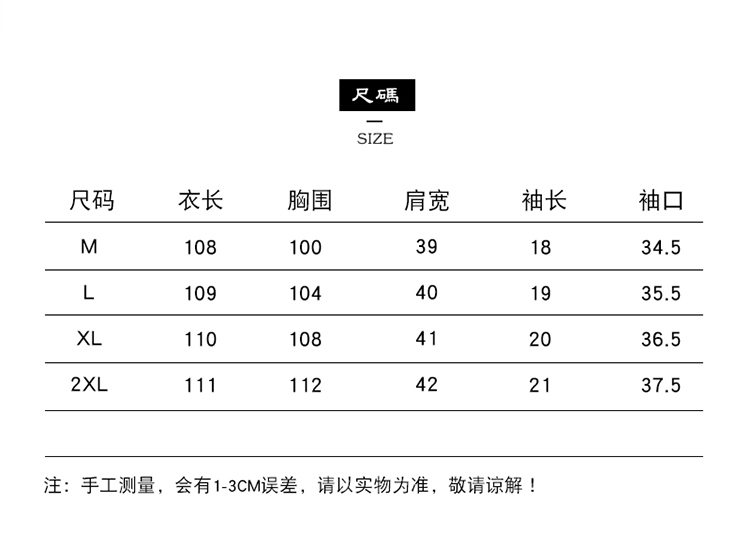 尺碼

SIZE

| 尺码 | 衣长 | 胸围 | 肩宽 | 袖长 | 袖口 |
|---|---|---|---|---|---|
| M | 108 | 100 | 39 | 18 | 34.5 |
| L | 109 | 104 | 40 | 19 | 35.5 |
| XL | 110 | 108 | 41 | 20 | 36.5 |
| 2XL | 111 | 112 | 42 | 21 | 37.5 |

注：手工测量，会有1-3CM误差，请以实物为准，敬请谅解！